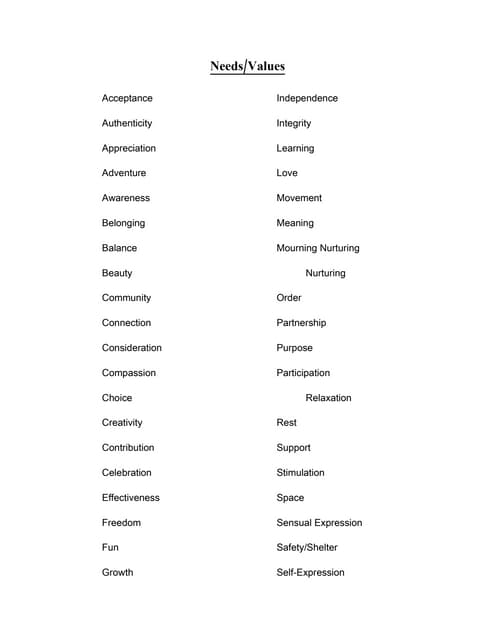 Needs/Values

Acceptance
Authenticity
Appreciation
Adventure
Awareness
Belonging
Balance
Beauty
Community
Connection
Consideration
Compassion
Choice
Creativity
Contribution
Celebration
Effectiveness
Freedom
Fun
Growth

Independence
Integrity
Learning
Love
Movement
Meaning
Mourning Nurturing
Nurturing
Order
Partnership
Purpose
Participation
Relaxation
Rest
Support
Stimulation
Space
Sensual Expression
Safety/Shelter
Self-Expression